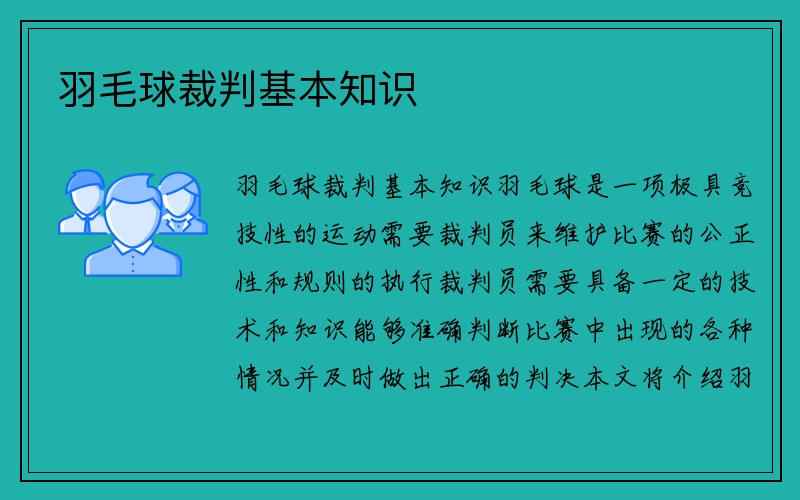 羽毛球裁判基本知识

羽毛球裁判基本知识羽毛球是一项极具竞技性的运动需要裁判员来维护比赛的公正性和规则的执行裁判员需要具备一定的技术和知识能够准确判断比赛中出现的各种情况并及时做出正确的判决本文将介绍羽